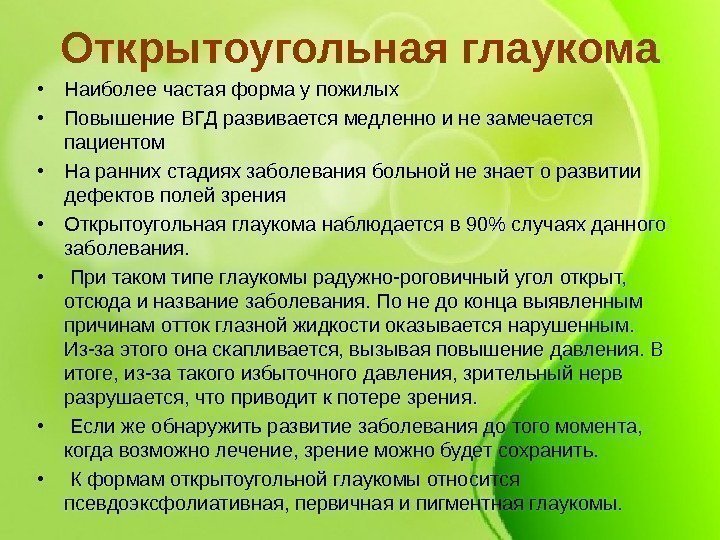 Открытоугольная глаукома

• Наиболее частая форма у пожилых
• Повышение ВГД развивается медленно и не замечается пациентом
• На ранних стадиях заболевания больной не знает о развитии дефектов полей зрения
• Открытоугольная глаукома наблюдается в 90% случаях данного заболевания.
• При таком типе глаукомы радужно-роговичный угол открыт, отсюда и название заболевания. По не до конца выявленным причинам отток глазной жидкости оказывается нарушенным. Из-за этого она скапливается, вызывая повышение давления. В итоге, из-за такого избыточного давления, зрительный нерв разрушается, что приводит к потере зрения.
• Если же обнаружить развитие заболевания до того момента, когда возможно лечение, зрение можно будет сохранить.
• К формам открытоугольной глаукомы относится псевдоэксфолиативная, первичная и пигментная глаукомы.